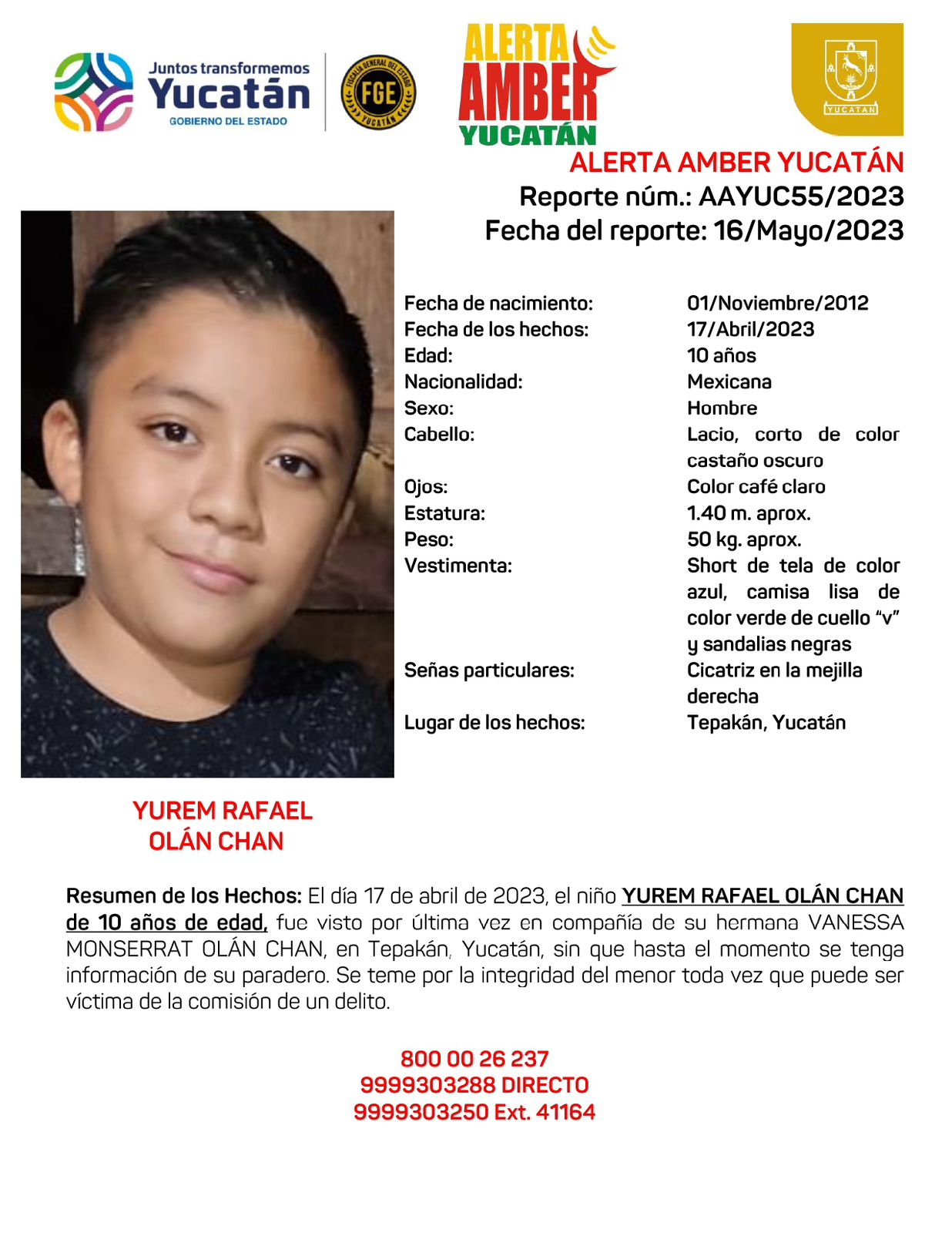 Juntos transformemos
Yucatán
GOBIERNO DEL ESTADO

FISCALÍA GENERAL DEL ESTADO
FGE
YUCATÁN

ALERTA
AMBER
YUCATÁN

YUCATAN

ALERTA AMBER YUCATÁN
Reporte núm.: AAYUC55/2023
Fecha del reporte: 16/Mayo/2023

| | |
|---|---|
| Fecha de nacimiento: | 01/Noviembre/2012 |
| Fecha de los hechos: | 17/Abril/2023 |
| Edad: | 10 años |
| Nacionalidad: | Mexicana |
| Sexo: | Hombre |
| Cabello: | Lacio, corto de color castaño oscuro |
| Ojos: | Color café claro |
| Estatura: | 1.40 m. aprox. |
| Peso: | 50 kg. aprox. |
| Vestimenta: | Short de tela de color azul, camisa lisa de color verde de cuello “v” y sandalias negras |
| Señas particulares: | Cicatriz en la mejilla derecha |
| Lugar de los hechos: | Tepakán, Yucatán |

YUREM RAFAEL
OLÁN CHAN

Resumen de los Hechos: El día 17 de abril de 2023, el niño YUREM RAFAEL OLÁN CHAN de 10 años de edad, fue visto por última vez en compañía de su hermana VANESSA MONSERRAT OLÁN CHAN, en Tepakán, Yucatán, sin que hasta el momento se tenga información de su paradero. Se teme por la integridad del menor toda vez que puede ser víctima de la comisión de un delito.

800 00 26 237
9999303288 DIRECTO
9999303250 Ext. 41164